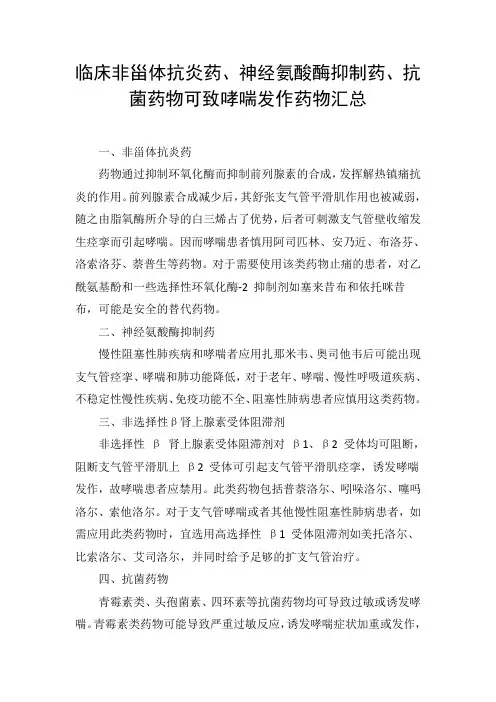 临床非甾体抗炎药、神经氨酸酶抑制药、抗菌药物可致哮喘发作药物汇总

一、非甾体抗炎药

药物通过抑制环氧化酶而抑制前列腺素的合成，发挥解热镇痛抗炎的作用。前列腺素合成减少后，其舒张支气管平滑肌作用也被减弱，随之由脂氧酶所介导的白三烯占了优势，后者可刺激支气管壁收缩发生痉挛而引起哮喘。因而哮喘患者慎用阿司匹林、安乃近、布洛芬、洛索洛芬、萘普生等药物。对于需要使用该类药物止痛的患者，对乙酰氨基酚和一些选择性环氧化酶-2 抑制剂如塞来昔布和依托咪昔布，可能是安全的替代药物。

二、神经氨酸酶抑制药

慢性阻塞性肺疾病和哮喘者应用扎那米韦、奥司他韦后可能出现支气管痉挛、哮喘和肺功能降低，对于老年、哮喘、慢性呼吸道疾病、不稳定性慢性疾病、免疫功能不全、阻塞性肺病患者应慎用这类药物。

三、非选择性β肾上腺素受体阻滞剂

非选择性 β 肾上腺素受体阻滞剂对 β1、β2 受体均可阻断，阻断支气管平滑肌上 β2 受体可引起支气管平滑肌痉挛，诱发哮喘发作，故哮喘患者应禁用。此类药物包括普萘洛尔、吲哚洛尔、噻吗洛尔、索他洛尔。对于支气管哮喘或者其他慢性阻塞性肺病患者，如需应用此类药物时，宜选用高选择性 β1 受体阻滞剂如美托洛尔、比索洛尔、艾司洛尔，并同时给予足够的扩支气管治疗。

四、抗菌药物

青霉素类、头孢菌素、四环素等抗菌药物均可导致过敏或诱发哮喘。青霉素类药物可能导致严重过敏反应，诱发哮喘症状加重或发作，